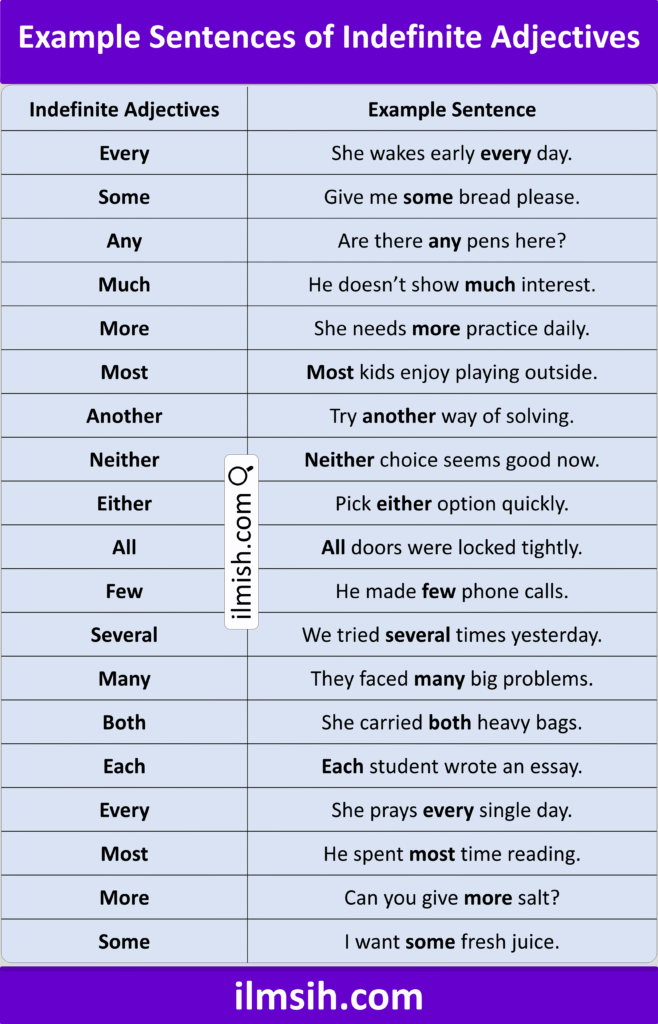 Example Sentences of Indefinite Adjectives

| Indefinite Adjectives | Example Sentence |
|---|---|
| Every | She wakes early every day. |
| Some | Give me some bread please. |
| Any | Are there any pens here? |
| Much | He doesn't show much interest. |
| More | She needs more practice daily. |
| Most | Most kids enjoy playing outside. |
| Another | Try another way of solving. |
| Neither | Neither choice seems good now. |
| Either | Pick either option quickly. |
| All | All doors were locked tightly. |
| Few | He made few phone calls. |
| Several | We tried several times yesterday. |
| Many | They faced many big problems. |
| Both | She carried both heavy bags. |
| Each | Each student wrote an essay. |
| Every | She prays every single day. |
| Most | He spent most time reading. |
| More | Can you give more salt? |
| Some | I want some fresh juice. |

ilmsih.com

ilmish.com